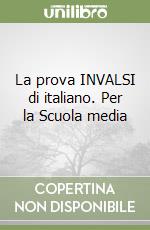 unilibro

La prova INVALSI di italiano. Per la Scuola media

COPERTINA
NON DISPONIBILE